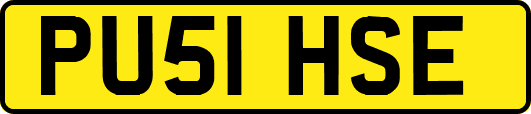 PU51 HSE